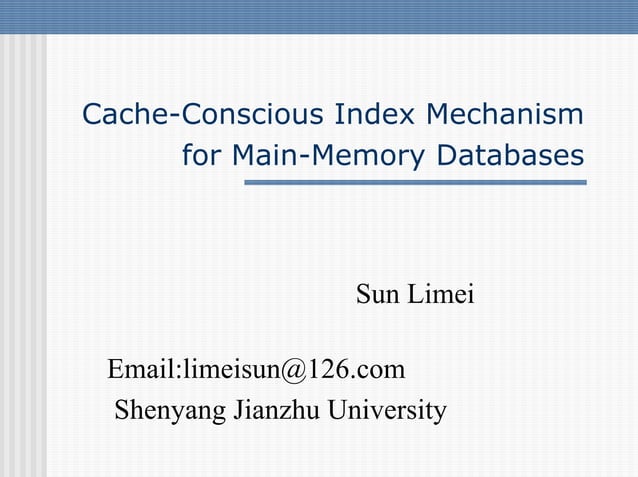 Cache-Conscious Index Mechanism for Main-Memory Databases

Sun Limei

Email:limeisun@126.com
Shenyang Jianzhu University